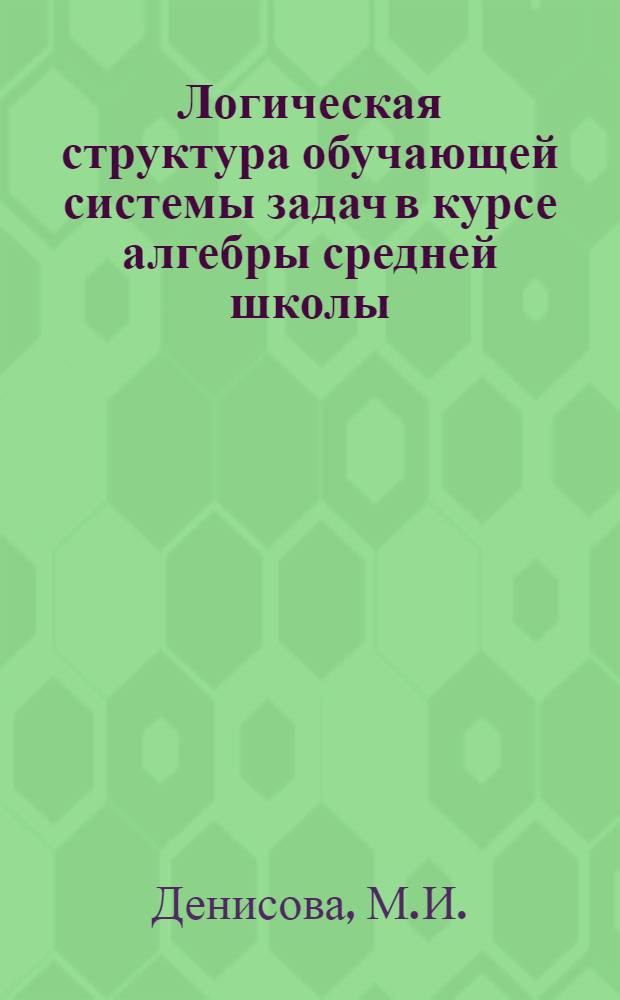 Логическая структура обучающей системы задач в курсе алгебры средней школы

Денисова, М.И.